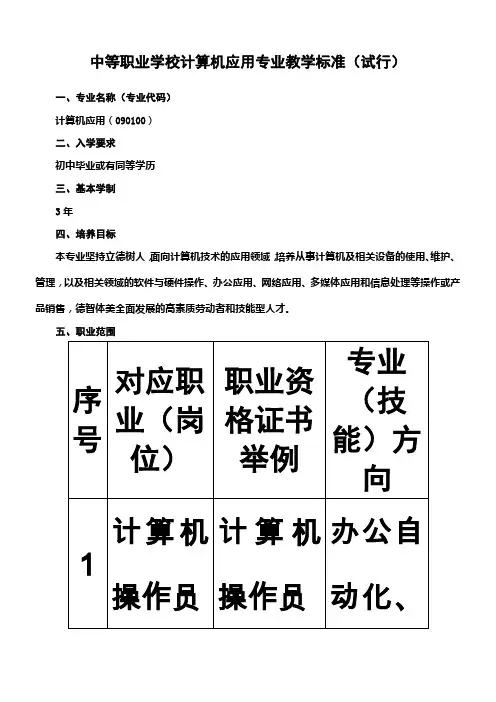 中等职业学校计算机应用专业教学标准（试行）

一、专业名称（专业代码）

计算机应用（090100）

二、入学要求

初中毕业或有同等学历

三、基本学制

3年

四、培养目标

本专业坚持立德树人，面向计算机技术的应用领域，培养从事计算机及相关设备的使用、维护、管理，以及相关领域的软件与硬件操作、办公应用、网络应用、多媒体应用和信息处理等操作或产品销售，德智体美全面发展的高素质劳动者和技能型人才。

五、职业范围

| 序号 | 对应职业（岗位） | 职业资格证书举例 | 专业（技能）方向 |
|---|---|---|---|
| 1 | 计算机操作员 | 计算机操作员 | 办公自动化、 |